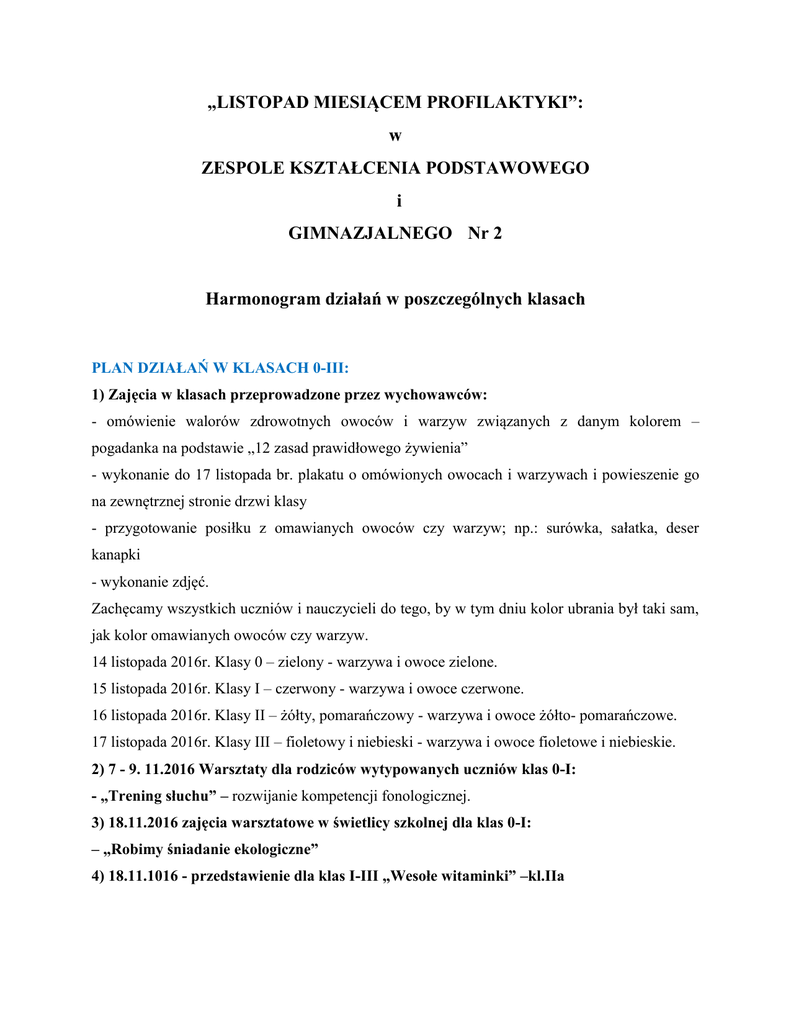 „LISTOPAD MIESIĄCEM PROFILAKTYKI”:

w

ZESPOLE KSZTAŁCENIA PODSTAWOWEGO

i

GIMNAZJALNEGO Nr 2

Harmonogram działań w poszczególnych klasach

PLAN DZIAŁAŃ W KLASACH 0-III:

1) Zajęcia w klasach przeprowadzone przez wychowawców:
- omówienie walorów zdrowotnych owoców i warzyw związanych z danym kolorem – pogadanka na podstawie „12 zasad prawidłowego żywienia”
- wykonanie do 17 listopada br. plakatu o omówionych owocach i warzywach i powieszenie go na zewnętrznej stronie drzwi klasy
- przygotowanie posiłku z omawianych owoców czy warzyw; np.: surówka, sałatka, deser kanapki
- wykonanie zdjęć.
Zachęcamy wszystkich uczniów i nauczycieli do tego, by w tym dniu kolor ubrania był taki sam, jak kolor omawianych owoców czy warzyw.
14 listopada 2016r. Klasy 0 – zielony - warzywa i owoce zielone.
15 listopada 2016r. Klasy I – czerwony - warzywa i owoce czerwone.
16 listopada 2016r. Klasy II – żółty, pomarańczowy - warzywa i owoce żółto- pomarańczowe.
17 listopada 2016r. Klasy III – fioletowy i niebieski - warzywa i owoce fioletowe i niebieskie.
2) 7 - 9. 11.2016 Warsztaty dla rodziców wytypowanych uczniów klas 0-I:
- „Trening słuchu” – rozwijanie kompetencji fonologicznej.
3) 18.11.2016 zajęcia warsztatowe w świetlicy szkolnej dla klas 0-I:
– „Robimy śniadanie ekologiczne”
4) 18.11.1016 - przedstawienie dla klas I-III „Wesołe witaminki” –kl.IIa